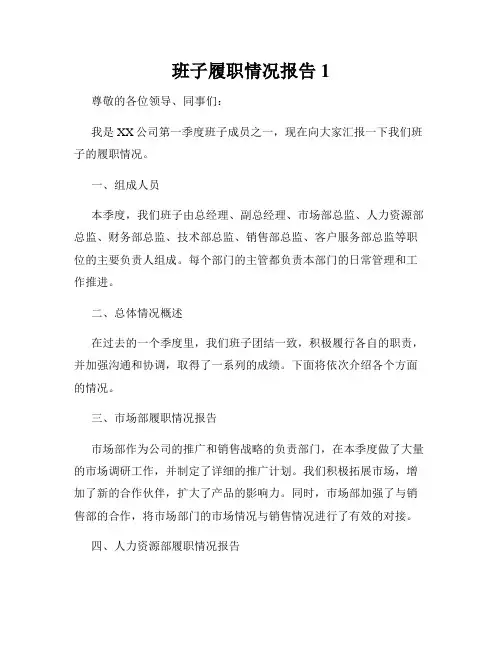 班子履职情况报告 1

尊敬的各位领导、同事们:

我是 XX 公司第一季度班子成员之一，现在向大家汇报一下我们班子的履职情况。

一、组成人员

本季度，我们班子由总经理、副总经理、市场部总监、人力资源部总监、财务部总监、技术部总监、销售部总监、客户服务部总监等职位的主要负责人组成。每个部门的主管都负责本部门的日常管理和工作推进。

二、总体情况概述

在过去的一个季度里，我们班子团结一致，积极履行各自的职责，并加强沟通和协调，取得了一系列的成绩。下面将依次介绍各个方面的情况。

三、市场部履职情况报告

市场部作为公司的推广和销售战略的负责部门，在本季度做了大量的市场调研工作，并制定了详细的推广计划。我们积极拓展市场，增加了新的合作伙伴，扩大了产品的影响力。同时，市场部加强了与销售部的合作，将市场部门的市场情况与销售情况进行了有效的对接。

四、人力资源部履职情况报告